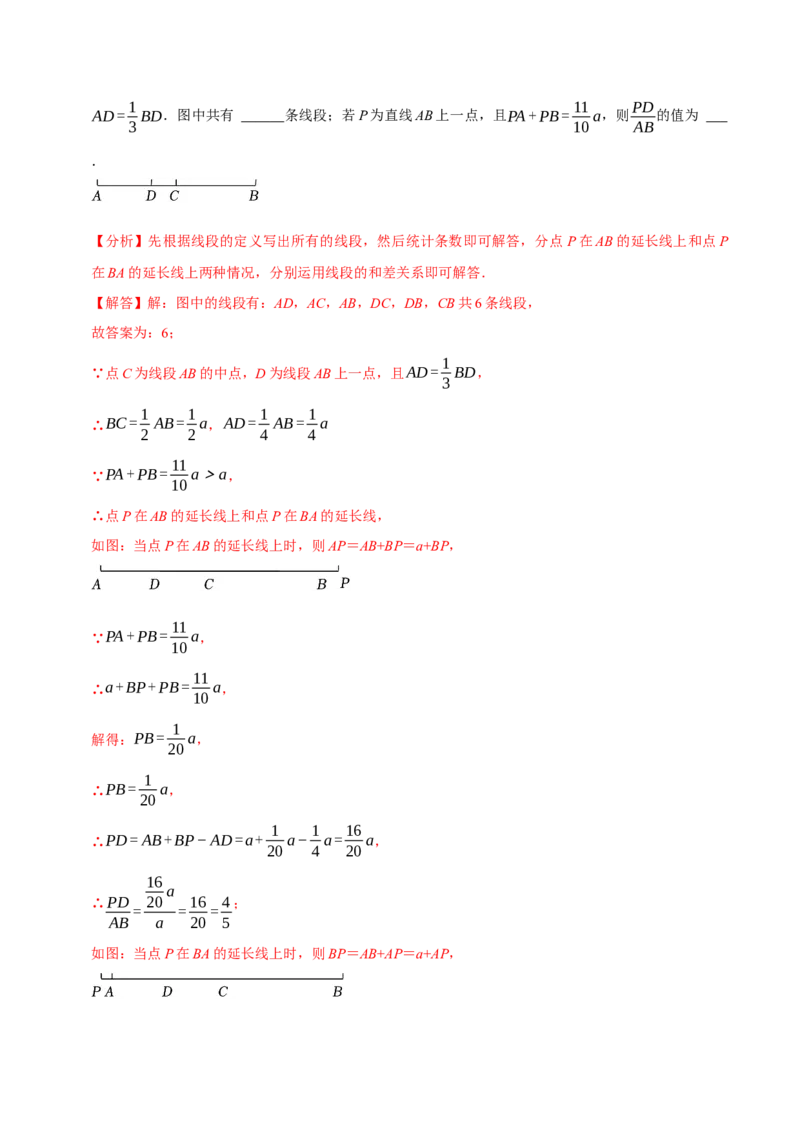 $AD=\frac{1}{3}BD$．图中共有 ______条线段；若 $P$ 为直线 $AB$ 上一点，且$PA+PB=\frac{11}{10}a$，则$\frac{PD}{AB}$的值为 ___

．

A D C B

【分析】先根据线段的定义写出所有的线段，然后统计条数即可解答，分点 $P$ 在 $AB$ 的延长线上和点 $P$ 在 $BA$ 的延长线上两种情况，分别运用线段的和差关系即可解答．

【解答】解：图中的线段有：$AD$，$AC$，$AB$，$DC$，$DB$，$CB$ 共 6 条线段，

故答案为：6；

∵点 $C$ 为线段 $AB$ 的中点，$D$ 为线段 $AB$ 上一点，且$AD=\frac{1}{3}BD$，

∴$BC=\frac{1}{2}AB=\frac{1}{2}a$，$AD=\frac{1}{4}AB=\frac{1}{4}a$

∵$PA+PB=\frac{11}{10}a>a$，

∴点 $P$ 在 $AB$ 的延长线上和点 $P$ 在 $BA$ 的延长线，

如图：当点 $P$ 在 $AB$ 的延长线上时，则 $AP=AB+BP=a+BP$，

A D C B P

∵$PA+PB=\frac{11}{10}a$，

∴$a+BP+PB=\frac{11}{10}a$，

解得：$PB=\frac{1}{20}a$，

∴$PB=\frac{1}{20}a$，

∴$PD=AB+BP-AD=a+\frac{1}{20}a-\frac{1}{4}a=\frac{16}{20}a$，

∴$\frac{PD}{AB}=\frac{\frac{16}{20}a}{a}=\frac{16}{20}=\frac{4}{5}$；

如图：当点 $P$ 在 $BA$ 的延长线上时，则 $BP=AB+AP=a+AP$，

P A D C B